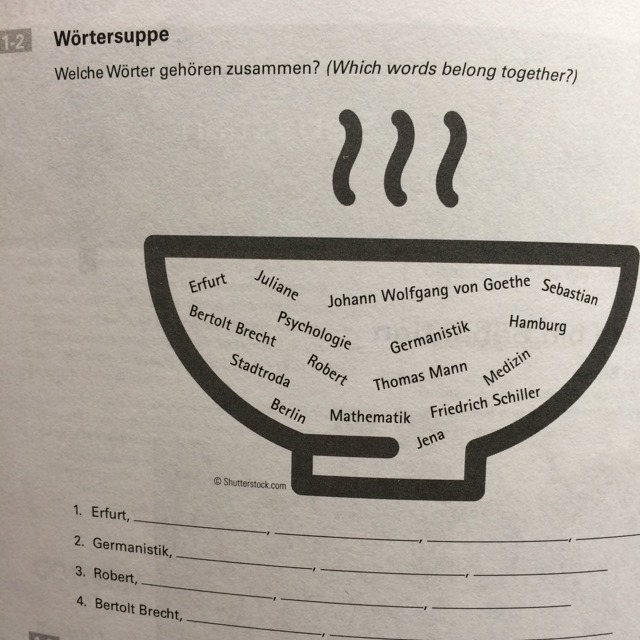 1-2 Wörtersuppe

Welche Wörter gehören zusammen? (Which words belong together?)

Erfurt Juliane Johann Wolfgang von Goethe Sebastian
Bertolt Brecht Psychologie Germanistik Hamburg
Stadtroda Robert Thomas Mann Medizin
Berlin Mathematik Friedrich Schiller
Jena

© Shutterstock.com

1. Erfurt, ____, ____, ____, ____
2. Germanistik, ____, ____, ____
3. Robert, ____, ____, ____
4. Bertolt Brecht, ____, ____